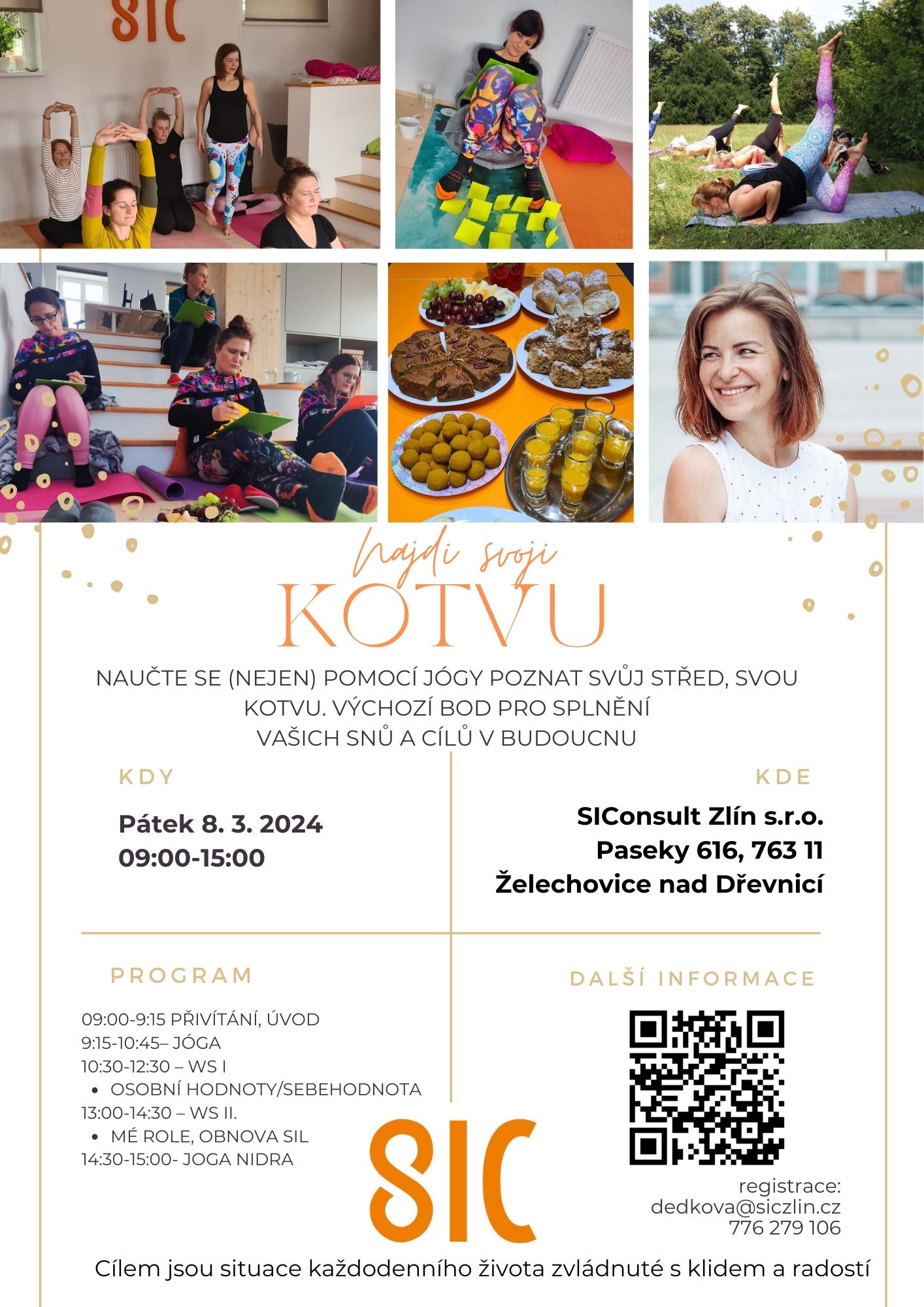 SIC

Najdi svoji

KOTVU

NAUČTE SE (NEJEN) POMOCÍ JÓGY POZNAT SVŮJ STŘED, SVOU KOTVU. VÝCHOZÍ BOD PRO SPLNĚNÍ VAŠICH SNŮ A CÍLŮ V BUDOUCNU

KDY

Pátek 8. 3. 2024
09:00-15:00

KDE

SIConsult Zlín s.r.o.
Paseky 616, 763 11
Želechovice nad Dřevnicí

PROGRAM

09:00-9:15 PŘIVÍTÁNÍ, ÚVOD
9:15-10:45– JÓGA
10:30-12:30 – WS I
• OSOBNÍ HODNOTY/SEBEHODNOTA
13:00-14:30 – WS II.
• MÉ ROLE, OBNOVA SIL
14:30-15:00- JOGA NIDRA

DALŠÍ INFORMACE

registrace:
dedkova@siczlin.cz
776 279 106

SIC

Cílem jsou situace každodenního života zvládnuté s klidem a radostí